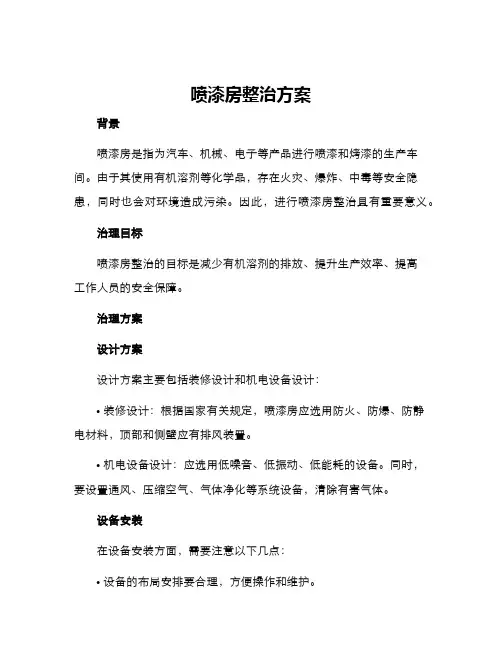 喷漆房整治方案

背景

喷漆房是指为汽车、机械、电子等产品进行喷漆和烤漆的生产车间。由于其使用有机溶剂等化学品，存在火灾、爆炸、中毒等安全隐患，同时也会对环境造成污染。因此，进行喷漆房整治具有重要意义。

治理目标

喷漆房整治的目标是减少有机溶剂的排放、提升生产效率、提高工作人员的安全保障。

治理方案

设计方案

设计方案主要包括装修设计和机电设备设计：

• 装修设计：根据国家有关规定，喷漆房应选用防火、防爆、防静电材料，顶部和侧壁应有排风装置。

• 机电设备设计：应选用低噪音、低振动、低能耗的设备。同时，要设置通风、压缩空气、气体净化等系统设备，清除有害气体。

设备安装

在设备安装方面，需要注意以下几点：

• 设备的布局安排要合理，方便操作和维护。